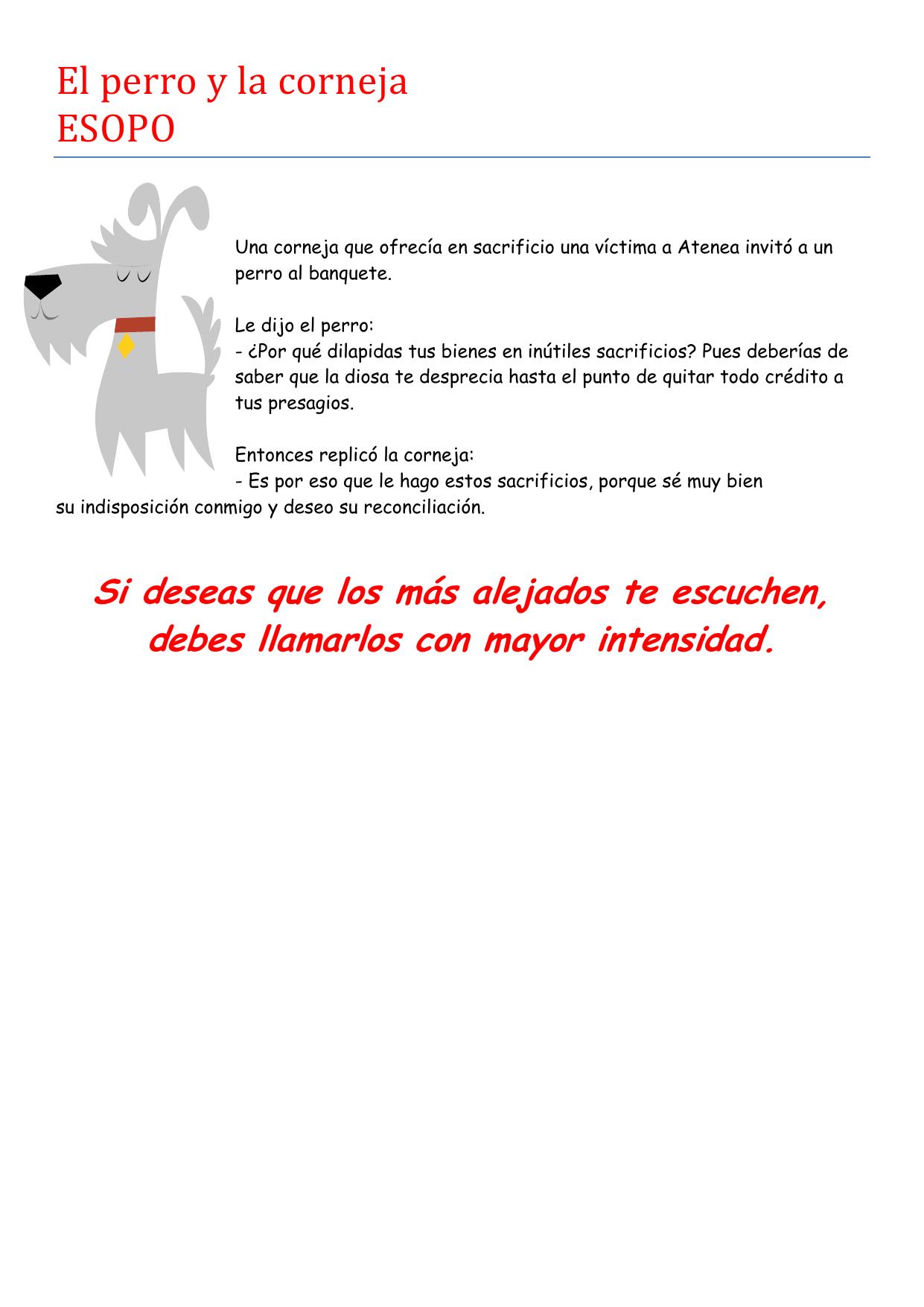 El perro y la corneja
ESOPO

Una corneja que ofrecía en sacrificio una víctima a Atenea invitó a un perro al banquete.

Le dijo el perro:
- ¿Por qué dilapidas tus bienes en inútiles sacrificios? Pues deberías de saber que la diosa te desprecia hasta el punto de quitar todo crédito a tus presagios.

Entonces replicó la corneja:
- Es por eso que le hago estos sacrificios, porque sé muy bien su indisposición conmigo y deseo su reconciliación.

Si deseas que los más alejados te escuchen, debes llamarlos con mayor intensidad.